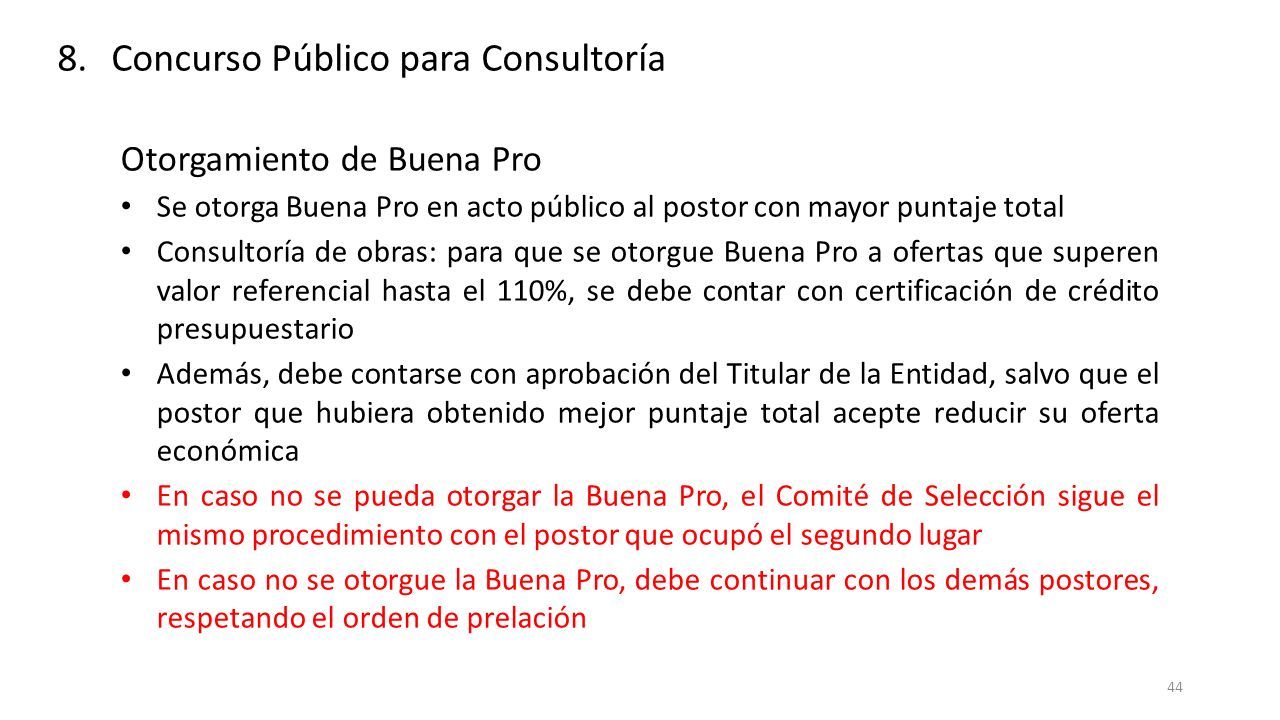 8. Concurso Público para Consultoría

Otorgamiento de Buena Pro

• Se otorga Buena Pro en acto público al postor con mayor puntaje total

• Consultoría de obras: para que se otorgue Buena Pro a ofertas que superen valor referencial hasta el 110%, se debe contar con certificación de crédito presupuestario

• Además, debe contarse con aprobación del Titular de la Entidad, salvo que el postor que hubiera obtenido mejor puntaje total acepte reducir su oferta económica

• En caso no se pueda otorgar la Buena Pro, el Comité de Selección sigue el mismo procedimiento con el postor que ocupó el segundo lugar

• En caso no se otorgue la Buena Pro, debe continuar con los demás postores, respetando el orden de prelación

44